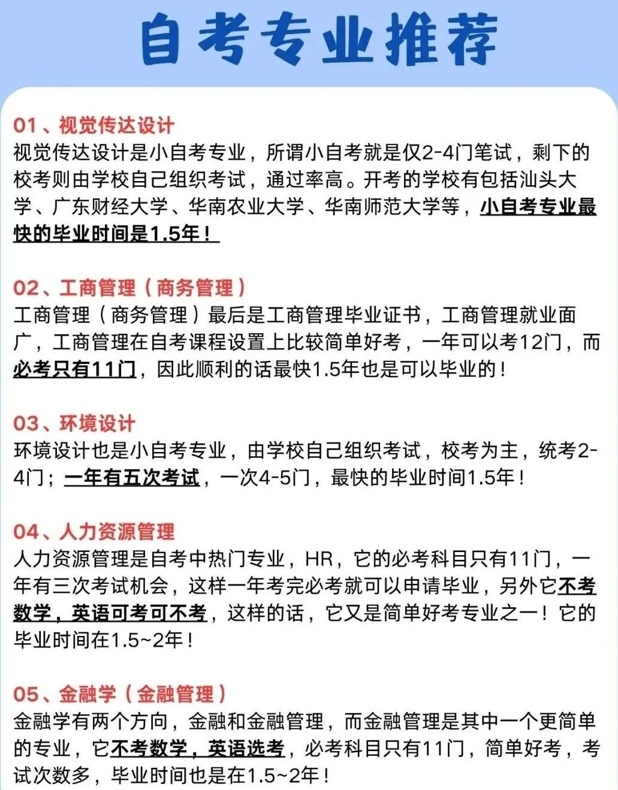 自考专业推荐

01、视觉传达设计
视觉传达设计是小自考专业，所谓小自考就是仅2-4门笔试，剩下的校考则由学校自己组织考试，通过率高。开考的学校有包括汕头大学、广东财经大学、华南农业大学、华南师范大学等，小自考专业最快的毕业时间是1.5年！

02、工商管理（商务管理）
工商管理（商务管理）最后是工商管理毕业证书，工商管理就业面广，工商管理在自考课程设置上比较简单好考，一年可以考12门，而必考只有11门，因此顺利的话最快1.5年也是可以毕业的！

03、环境设计
环境设计也是小自考专业，由学校自己组织考试，校考为主，统考2-4门；一年有五次考试，一次4-5门，最快的毕业时间1.5年！

04、人力资源管理
人力资源管理是自考中热门专业，HR，它的必考科目只有11门，一年有三次考试机会，这样一年考完必考就可以申请毕业，另外它不考数学，英语可考可不考，这样的话，它又是简单好考专业之一！它的毕业时间在1.5~2年！

05、金融学（金融管理）
金融学有两个方向，金融和金融管理，而金融管理是其中一个更简单的专业，它不考数学，英语选考，必考科目只有11门，简单好考，考试次数多，毕业时间也是在1.5~2年！